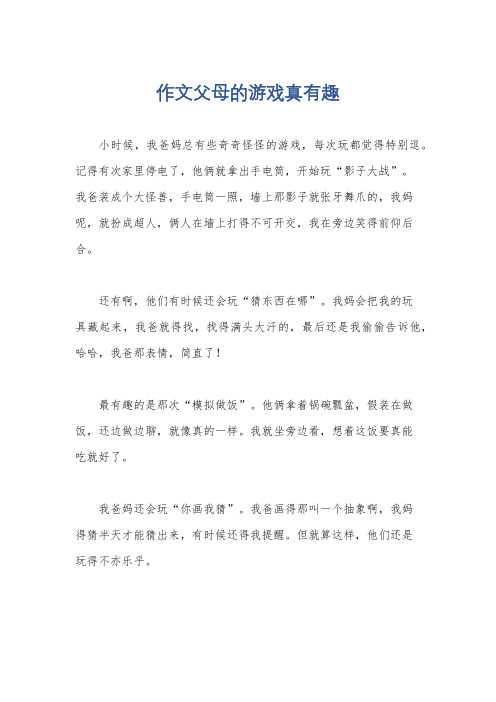 作文父母的游戏真有趣

小时候，我爸妈总有些奇奇怪怪的游戏，每次玩都觉得特别逗。记得有次家里停电了，他俩就拿出手电筒，开始玩“影子大战”。我爸装成个大怪兽，手电筒一照，墙上那影子就张牙舞爪的，我妈呢，就扮成超人，俩人在墙上打得不可开交，我在旁边笑得前仰后合。

还有啊，他们有时候还会玩“猜东西在哪”。我妈会把我的玩具藏起来，我爸就得找，找得满头大汗的，最后还是我偷偷告诉他，哈哈，我爸那表情，简直了！

最有趣的是那次“模拟做饭”。他俩拿着锅碗瓢盆，假装在做饭，还边做边聊，就像真的一样。我就坐旁边看，想着这饭要真能吃就好了。

我爸妈还会玩“你画我猜”。我爸画得那叫一个抽象啊，我妈得猜半天才能猜出来，有时候还得我提醒。但就算这样，他们还是玩得不亦乐乎。